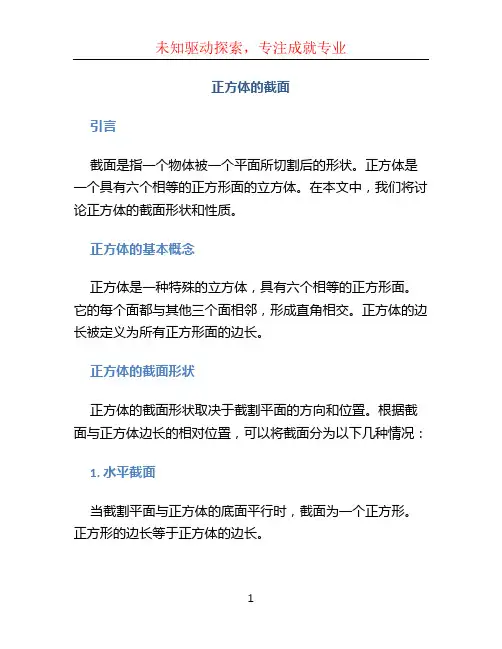 未知驱动探索，专注成就专业

正方体的截面

引言

截面是指一个物体被一个平面所切割后的形状。正方体是一个具有六个相等的正方形面的立方体。在本文中，我们将讨论正方体的截面形状和性质。

正方体的基本概念

正方体是一种特殊的立方体，具有六个相等的正方形面。它的每个面都与其他三个面相邻，形成直角相交。正方体的边长被定义为所有正方形面的边长。

正方体的截面形状

正方体的截面形状取决于截割平面的方向和位置。根据截面与正方体边长的相对位置，可以将截面分为以下几种情况：

1. 水平截面

当截割平面与正方体的底面平行时，截面为一个正方形。正方形的边长等于正方体的边长。

1